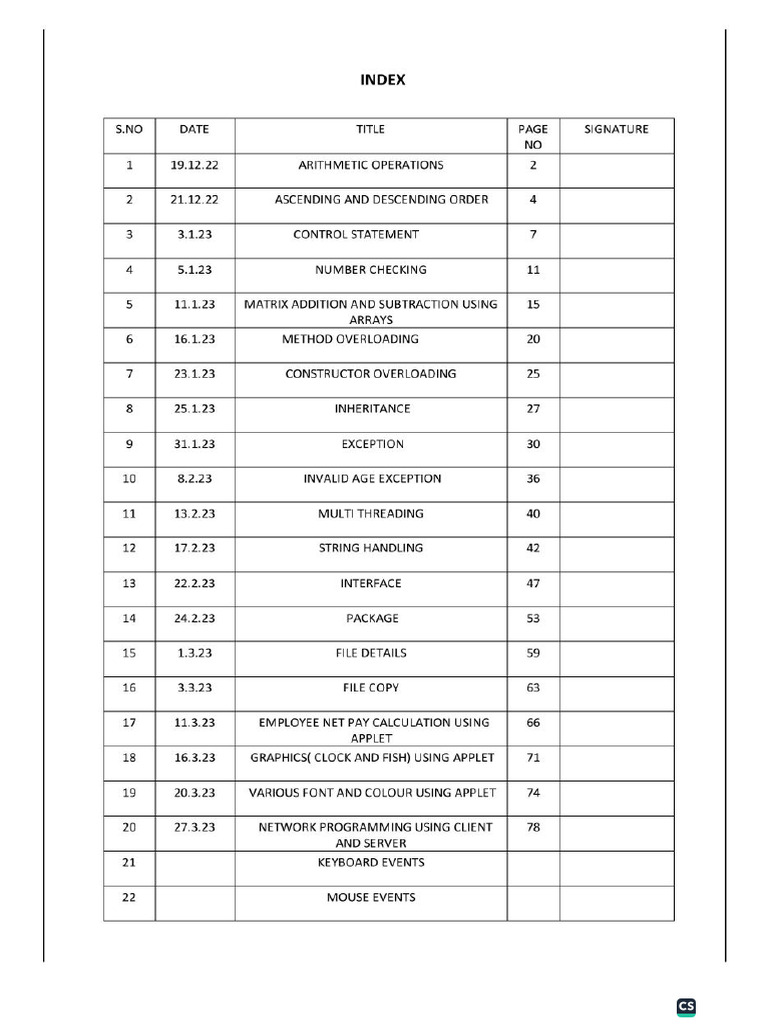 INDEX

| S.NO | DATE | TITLE | PAGE NO | SIGNATURE |
|---|---|---|---|---|
| 1 | 19.12.22 | ARITHMETIC OPERATIONS | 2 | |
| 2 | 21.12.22 | ASCENDING AND DESCENDING ORDER | 4 | |
| 3 | 3.1.23 | CONTROL STATEMENT | 7 | |
| 4 | 5.1.23 | NUMBER CHECKING | 11 | |
| 5 | 11.1.23 | MATRIX ADDITION AND SUBTRACTION USING ARRAYS | 15 | |
| 6 | 16.1.23 | METHOD OVERLOADING | 20 | |
| 7 | 23.1.23 | CONSTRUCTOR OVERLOADING | 25 | |
| 8 | 25.1.23 | INHERITANCE | 27 | |
| 9 | 31.1.23 | EXCEPTION | 30 | |
| 10 | 8.2.23 | INVALID AGE EXCEPTION | 36 | |
| 11 | 13.2.23 | MULTI THREADING | 40 | |
| 12 | 17.2.23 | STRING HANDLING | 42 | |
| 13 | 22.2.23 | INTERFACE | 47 | |
| 14 | 24.2.23 | PACKAGE | 53 | |
| 15 | 1.3.23 | FILE DETAILS | 59 | |
| 16 | 3.3.23 | FILE COPY | 63 | |
| 17 | 11.3.23 | EMPLOYEE NET PAY CALCULATION USING APPLET | 66 | |
| 18 | 16.3.23 | GRAPHICS( CLOCK AND FISH) USING APPLET | 71 | |
| 19 | 20.3.23 | VARIOUS FONT AND COLOUR USING APPLET | 74 | |
| 20 | 27.3.23 | NETWORK PROGRAMMING USING CLIENT AND SERVER | 78 | |
| 21 | | KEYBOARD EVENTS | | |
| 22 | | MOUSE EVENTS | | |

CS